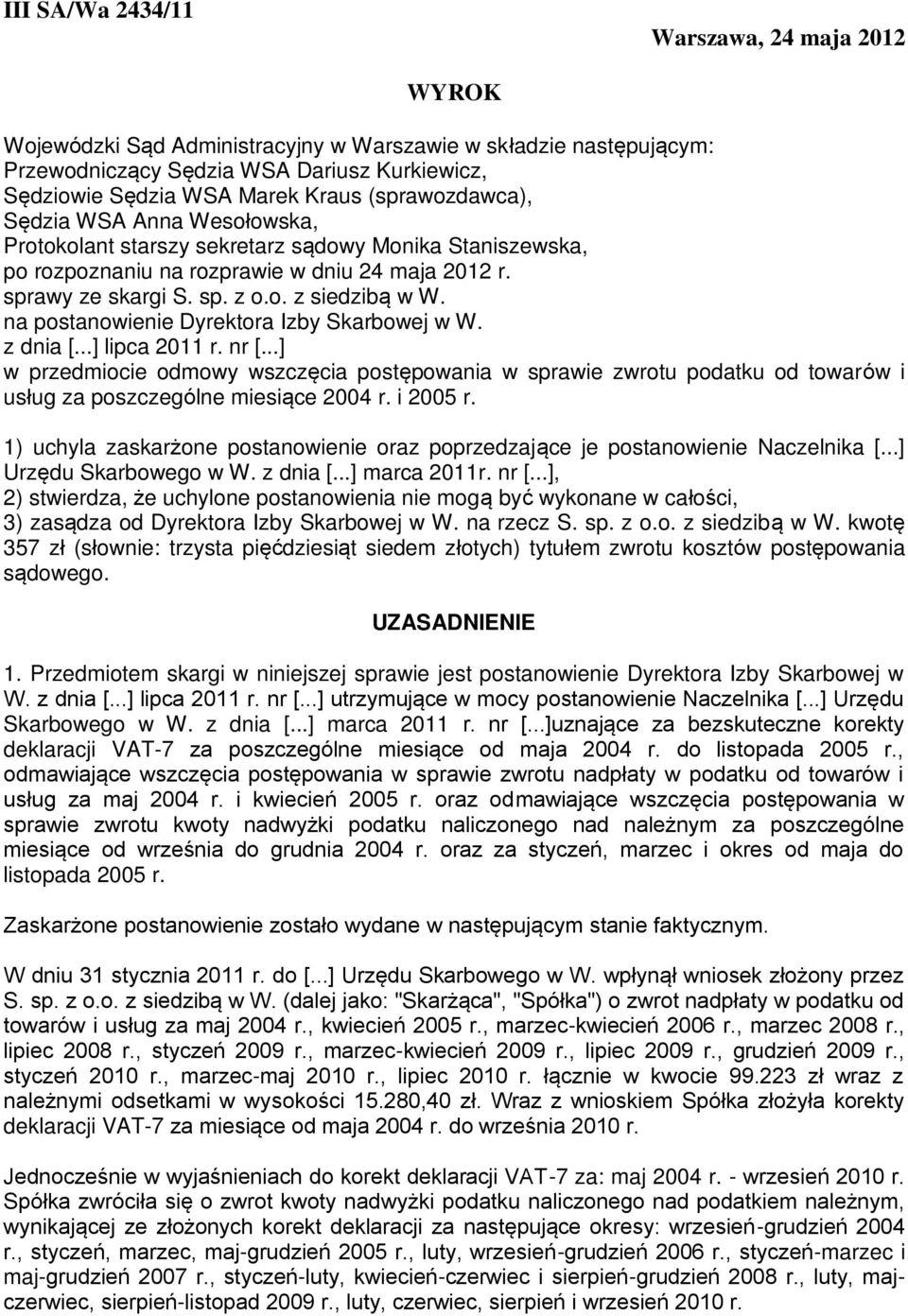 III SA/Wa 2434/11

Warszawa, 24 maja 2012

WYROK

Wojewódzki Sąd Administracyjny w Warszawie w składzie następującym:
Przewodniczący Sędzia WSA Dariusz Kurkiewicz,
Sędziowie Sędzia WSA Marek Kraus (sprawozdawca),
Sędzia WSA Anna Wesołowska,
Protokolant starszy sekretarz sądowy Monika Staniszewska,
po rozpoznaniu na rozprawie w dniu 24 maja 2012 r.
sprawy ze skargi S. sp. z o.o. z siedzibą w W.
na postanowienie Dyrektora Izby Skarbowej w W.
z dnia [...] lipca 2011 r. nr [...]
w przedmiocie odmowy wszczęcia postępowania w sprawie zwrotu podatku od towarów i usług za poszczególne miesiące 2004 r. i 2005 r.

1) uchyla zaskarżone postanowienie oraz poprzedzające je postanowienie Naczelnika [...] Urzędu Skarbowego w W. z dnia [...] marca 2011r. nr [...],
2) stwierdza, że uchylone postanowienia nie mogą być wykonane w całości,
3) zasądza od Dyrektora Izby Skarbowej w W. na rzecz S. sp. z o.o. z siedzibą w W. kwotę 357 zł (słownie: trzysta pięćdziesiąt siedem złotych) tytułem zwrotu kosztów postępowania sądowego.

UZASADNIENIE

1. Przedmiotem skargi w niniejszej sprawie jest postanowienie Dyrektora Izby Skarbowej w W. z dnia [...] lipca 2011 r. nr [...] utrzymujące w mocy postanowienie Naczelnika [...] Urzędu Skarbowego w W. z dnia [...] marca 2011 r. nr [...]uznające za bezskuteczne korekty deklaracji VAT-7 za poszczególne miesiące od maja 2004 r. do listopada 2005 r., odmawiające wszczęcia postępowania w sprawie zwrotu nadpłaty w podatku od towarów i usług za maj 2004 r. i kwiecień 2005 r. oraz odmawiające wszczęcia postępowania w sprawie zwrotu kwoty nadwyżki podatku naliczonego nad należnym za poszczególne miesiące od września do grudnia 2004 r. oraz za styczeń, marzec i okres od maja do listopada 2005 r.

Zaskarżone postanowienie zostało wydane w następującym stanie faktycznym.

W dniu 31 stycznia 2011 r. do [...] Urzędu Skarbowego w W. wpłynął wniosek złożony przez S. sp. z o.o. z siedzibą w W. (dalej jako: "Skarżąca", "Spółka") o zwrot nadpłaty w podatku od towarów i usług za maj 2004 r., kwiecień 2005 r., marzec-kwiecień 2006 r., marzec 2008 r., lipiec 2008 r., styczeń 2009 r., marzec-kwiecień 2009 r., lipiec 2009 r., grudzień 2009 r., styczeń 2010 r., marzec-maj 2010 r., lipiec 2010 r. łącznie w kwocie 99.223 zł wraz z należnymi odsetkami w wysokości 15.280,40 zł. Wraz z wnioskiem Spółka złożyła korekty deklaracji VAT-7 za miesiące od maja 2004 r. do września 2010 r.

Jednocześnie w wyjaśnieniach do korekt deklaracji VAT-7 za: maj 2004 r. - wrzesień 2010 r. Spółka zwróciła się o zwrot kwoty nadwyżki podatku naliczonego nad podatkiem należnym, wynikającej ze złożonych korekt deklaracji za następujące okresy: wrzesień-grudzień 2004 r., styczeń, marzec, maj-grudzień 2005 r., luty, wrzesień-grudzień 2006 r., styczeń-marzec i maj-grudzień 2007 r., styczeń-luty, kwiecień-czerwiec i sierpień-grudzień 2008 r., luty, maj-czerwiec, sierpień-listopad 2009 r., luty, czerwiec, sierpień i wrzesień 2010 r.